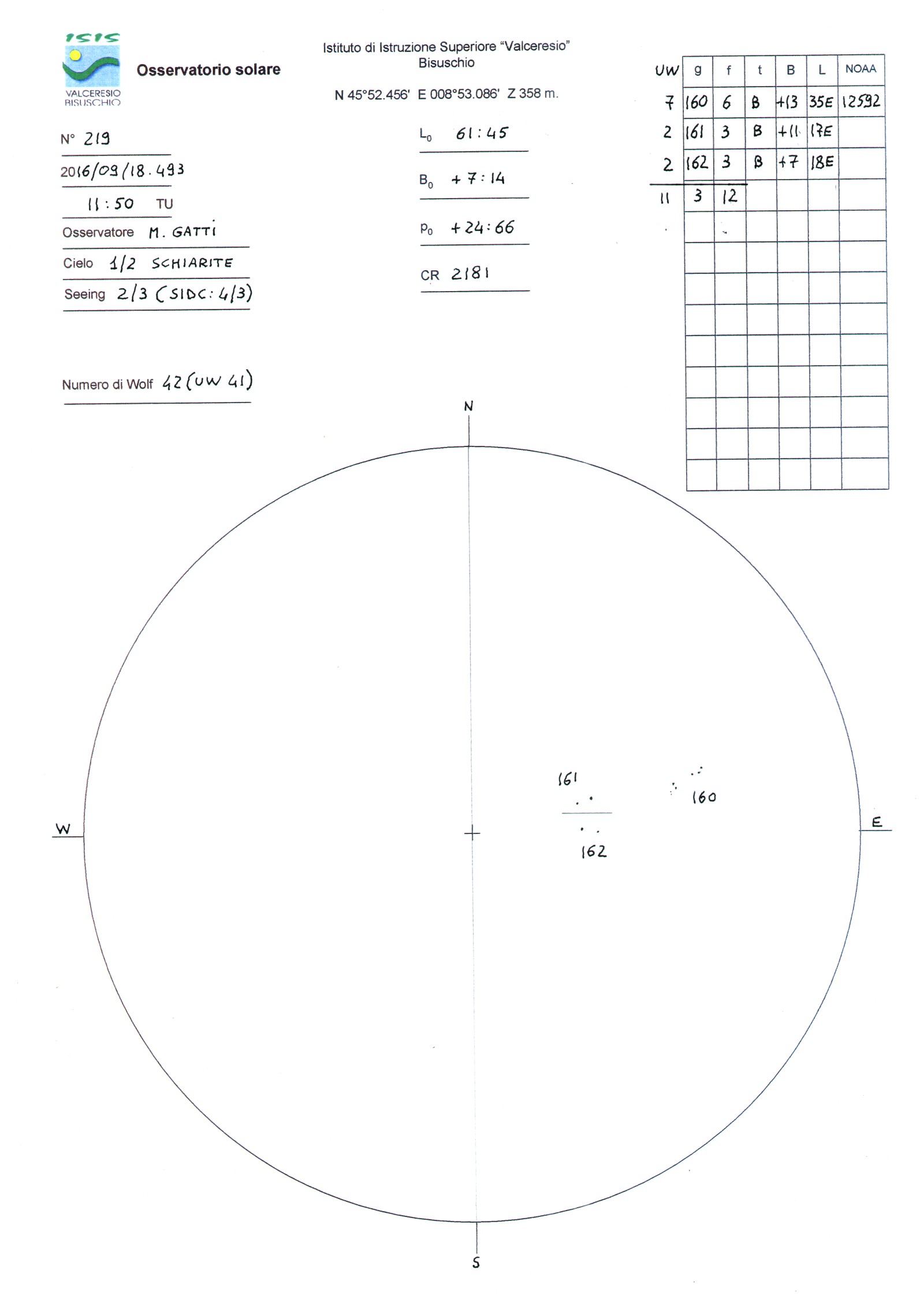 ISIS
VALCERESIO BISUSCHIO

Osservatorio solare

Istituto di Istruzione Superiore "Valceresio"
Bisuschio

N 45°52.456' E 008°53.086' Z 358 m.

N° 219

2016/09/18.493

11:50 TU

Osservatore M. GATTI

Cielo 1/2 SCHIARITE

Seeing 2/3 (SIDC: 4/3)

Numero di Wolf 42 (UW 41)

$L_0$ 61:45

$B_0$ +7:14

$P_0$ +24:66

CR 2181

| UW | g | f | t | B | L | NOAA |
|---|---|---|---|---|---|---|
| 7 | 160 | 6 | B | +13 | 35E | 12592 |
| 2 | 161 | 3 | B | +11 | 17E | |
| 2 | 162 | 3 | B | +7 | 18E | |
| 11 | 3 | 12 | | | | |

N

W

E

S

161

160

162